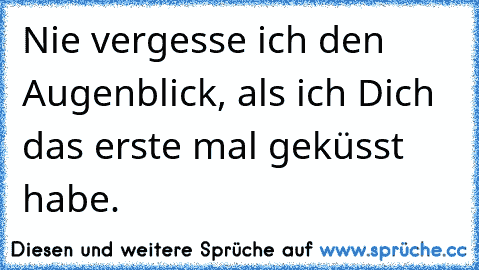 Nie vergesse ich den Augenblick, als ich Dich das erste mal geküsst habe.

Diesen und weitere Sprüche auf www.sprüche.cc